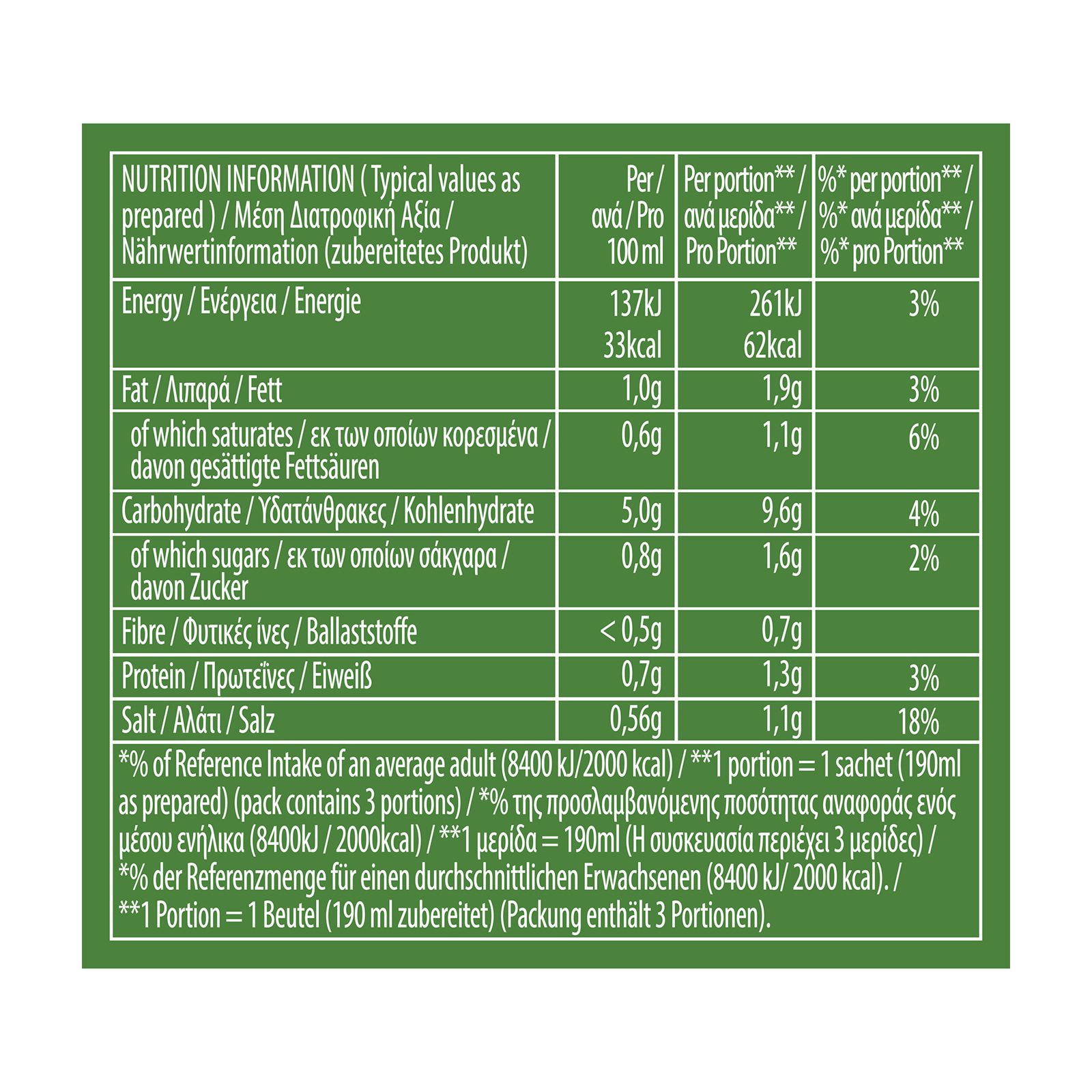 | NUTRITION INFORMATION ( Typical values as prepared ) / Μέση Διατροφική Αξία / Nährwertinformation (zubereitetes Produkt) | Per / ανά / Pro 100 ml | Per portion** / ανά μερίδα** / Pro Portion** | %* per portion** / %* ανά μερίδα** / %* pro Portion** |
|---|---|---|---|
| Energy / Ενέργεια / Energie | 137kJ 33kcal | 261kJ 62kcal | 3% |
| Fat / Λιπαρά / Fett | 1,0g | 1,9g | 3% |
| of which saturates / εκ των οποίων κορεσμένα / davon gesättigte Fettsäuren | 0,6g | 1,1g | 6% |
| Carbohydrate / Υδατάνθρακες / Kohlenhydrate | 5,0g | 9,6g | 4% |
| of which sugars / εκ των οποίων σάκχαρα / davon Zucker | 0,8g | 1,6g | 2% |
| Fibre / Φυτικές ίνες / Ballaststoffe | < 0,5g | 0,7g | |
| Protein / Πρωτεΐνες / Eiweiß | 0,7g | 1,3g | 3% |
| Salt / Αλάτι / Salz | 0,56g | 1,1g | 18% |

*% of Reference Intake of an average adult (8400 kJ/2000 kcal) / **1 portion = 1 sachet (190ml as prepared) (pack contains 3 portions) / *% της προσλαμβανόμενης ποσότητας αναφοράς ενός μέσου ενήλικα (8400kJ / 2000kcal) / **1 μερίδα = 190ml (Η συσκευασία περιέχει 3 μερίδες) / *% der Referenzmenge für einen durchschnittlichen Erwachsenen (8400 kJ/ 2000 kcal). / **1 Portion = 1 Beutel (190 ml zubereitet) (Packung enthält 3 Portionen).